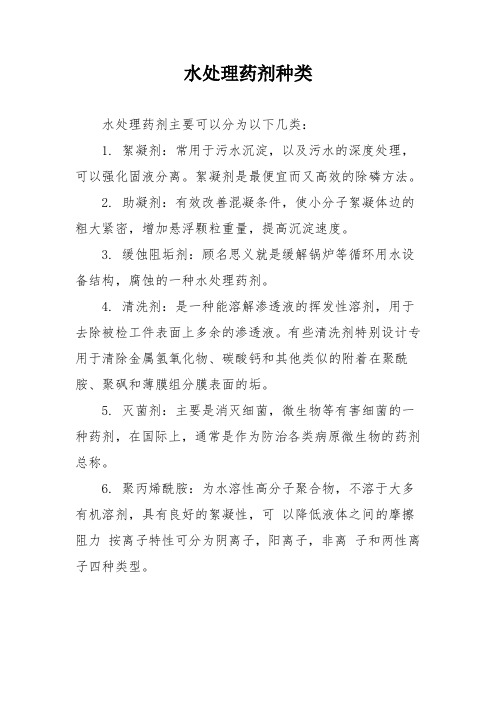 水处理药剂种类

水处理药剂主要可以分为以下几类:

1. 絮凝剂:常用于污水沉淀,以及污水的深度处理,可以强化固液分离。絮凝剂是最便宜而又高效的除磷方法。

2. 助凝剂:有效改善混凝条件,使小分子絮凝体边的粗大紧密,增加悬浮颗粒重量,提高沉淀速度。

3. 缓蚀阻垢剂:顾名思义就是缓解锅炉等循环用水设备结构,腐蚀的一种水处理药剂。

4. 清洗剂:是一种能溶解渗透液的挥发性溶剂,用于去除被检工件表面上多余的渗透液。有些清洗剂特别设计专用于清除金属氢氧化物、碳酸钙和其他类似的附着在聚酰胺、聚砜和薄膜组分膜表面的垢。

5. 灭菌剂:主要是消灭细菌,微生物等有害细菌的一种药剂,在国际上,通常是作为防治各类病原微生物的药剂总称。

6. 聚丙烯酰胺:为水溶性高分子聚合物,不溶于大多有机溶剂,具有良好的絮凝性,可 以降低液体之间的摩擦阻力 按离子特性可分为阴离子,阳离子,非离 子和两性离子四种类型。